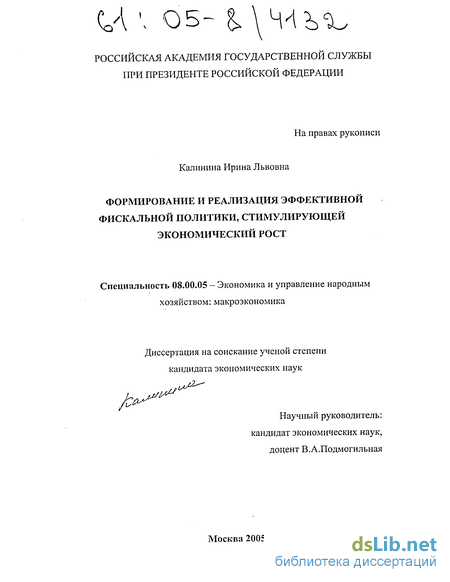 61: 05-8/4132

РОССИЙСКАЯ АКАДЕМИЯ ГОСУДАРСТВЕННОЙ СЛУЖБЫ
ПРИ ПРЕЗИДЕНТЕ РОССИЙСКОЙ ФЕДЕРАЦИИ

На правах рукописи

Калинина Ирина Львовна

ФОРМИРОВАНИЕ И РЕАЛИЗАЦИЯ ЭФФЕКТИВНОЙ ФИСКАЛЬНОЙ ПОЛИТИКИ, СТИМУЛИРУЮЩЕЙ ЭКОНОМИЧЕСКИЙ РОСТ

Специальность 08.00.05 – Экономика и управление народным хозяйством: макроэкономика

Диссертация на соискание ученой степени кандидата экономических наук

Калинина

Научный руководитель:
кандидат экономических наук,
доцент В.А.Подмогильная

Москва 2005

dsLib.net
библиотека диссертаций